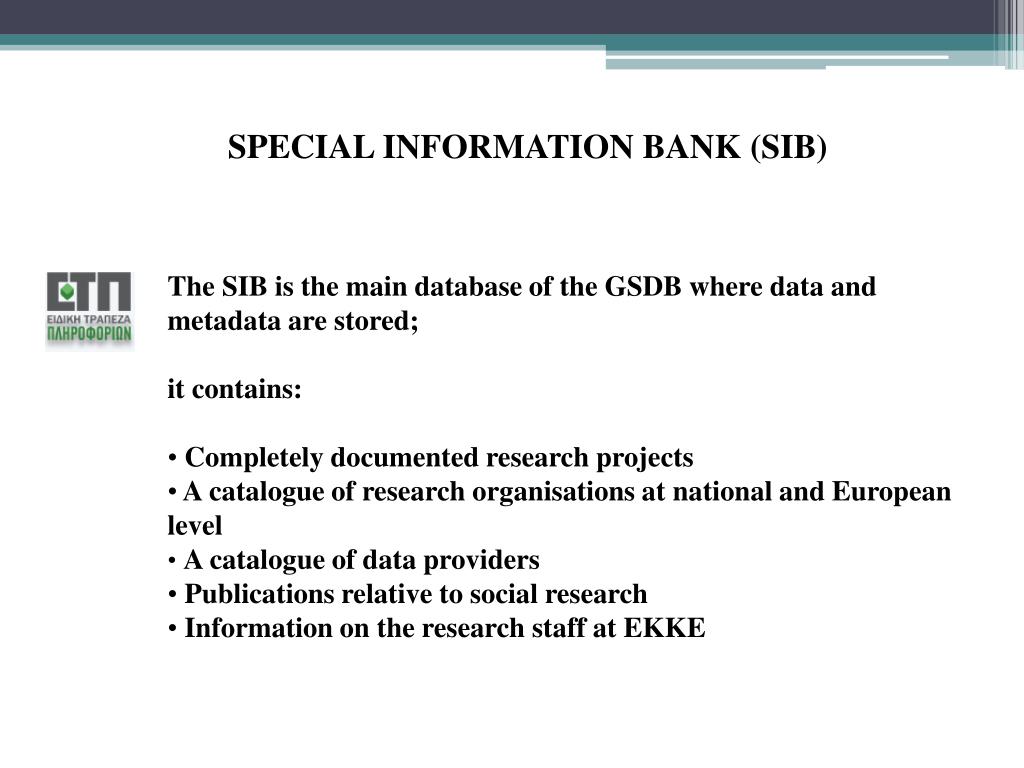 SPECIAL INFORMATION BANK (SIB)

ΕΤΠ
ΕΙΔΙΚΗ ΤΡΑΠΕΖΑ
ΠΛΗΡΟΦΟΡΙΩΝ

The SIB is the main database of the GSDB where data and metadata are stored;

it contains:

• Completely documented research projects
• A catalogue of research organisations at national and European level
• A catalogue of data providers
• Publications relative to social research
• Information on the research staff at EKKE